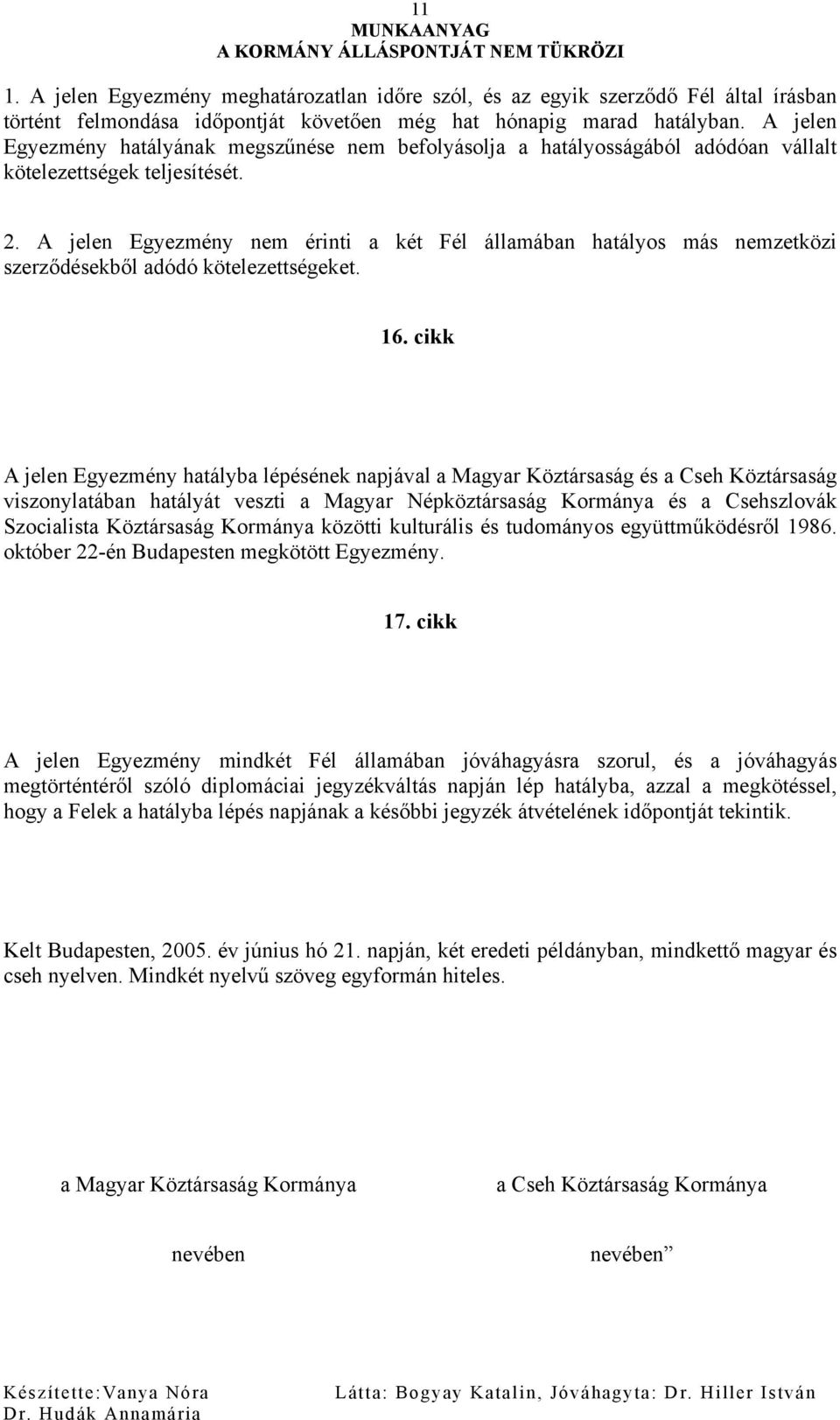 11
MUNKAANYAG
A KORMÁNY ÁLLÁSPONTJÁT NEM TÜKRÖZI

1. A jelen Egyezmény meghatározatlan időre szól, és az egyik szerződő Fél által írásban történt felmondása időpontját követően még hat hónapig marad hatályban. A jelen Egyezmény hatályának megszűnése nem befolyásolja a hatályosságából adódóan vállalt kötelezettségek teljesítését.

2. A jelen Egyezmény nem érinti a két Fél államában hatályos más nemzetközi szerződésekből adódó kötelezettségeket.

16. cikk

A jelen Egyezmény hatályba lépésének napjával a Magyar Köztársaság és a Cseh Köztársaság viszonylatában hatályát veszti a Magyar Népköztársaság Kormánya és a Csehszlovák Szocialista Köztársaság Kormánya közötti kulturális és tudományos együttműködésről 1986. október 22-én Budapesten megkötött Egyezmény.

17. cikk

A jelen Egyezmény mindkét Fél államában jóváhagyásra szorul, és a jóváhagyás megtörténtéről szóló diplomáciai jegyzékváltás napján lép hatályba, azzal a megkötéssel, hogy a Felek a hatályba lépés napjának a későbbi jegyzék átvételének időpontját tekintik.

Kelt Budapesten, 2005. év június hó 21. napján, két eredeti példányban, mindkettő magyar és cseh nyelven. Mindkét nyelvű szöveg egyformán hiteles.

a Magyar Köztársaság Kormánya

nevében

a Cseh Köztársaság Kormánya

nevében”

Készítette:Vanya Nóra
Dr. Hudák Annamária

Látta: Bogyay Katalin, Jóváhagyta: Dr. Hiller István